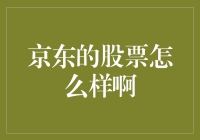 京东的股票怎么样啊